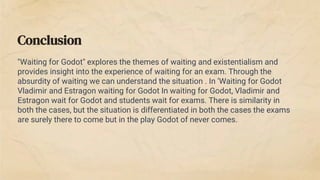 Conclusion

"Waiting for Godot" explores the themes of waiting and existentialism and provides insight into the experience of waiting for an exam. Through the absurdity of waiting we can understand the situation . In 'Waiting for Godot Vladimir and Estragon waiting for Godot In waiting for Godot, Vladimir and Estragon wait for Godot and students wait for exams. There is similarity in both the cases, but the situation is differentiated in both the cases the exams are surely there to come but in the play Godot of never comes.